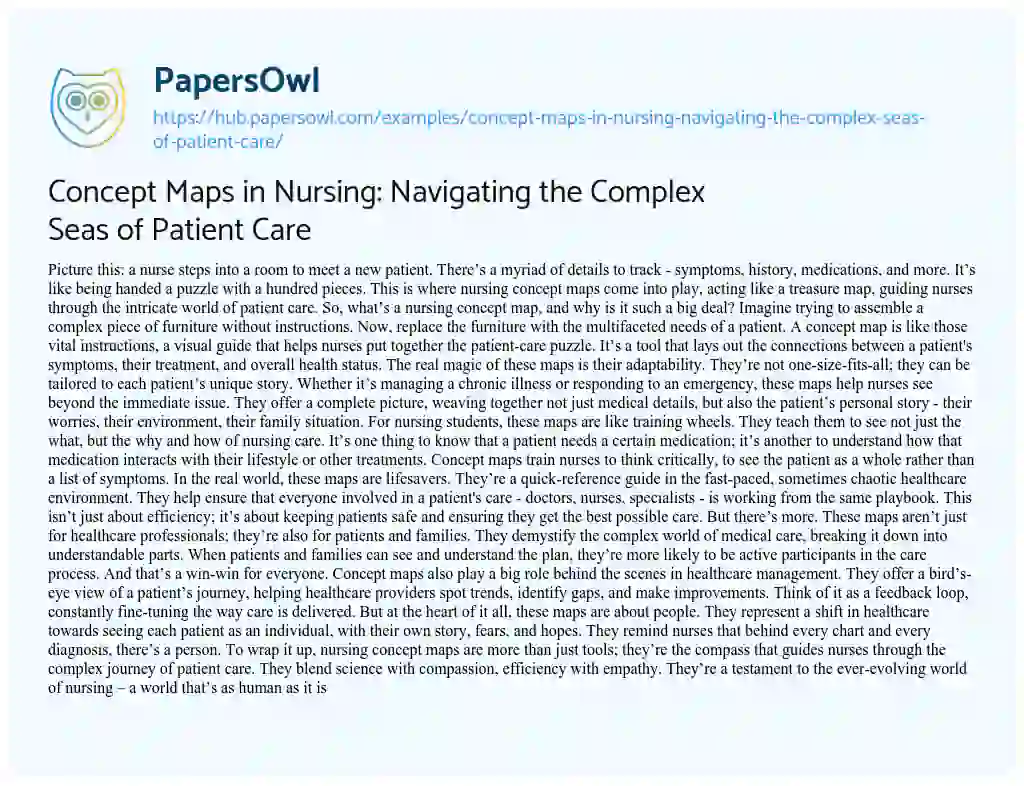 PapersOwl

https://hub.papersowl.com/examples/concept-maps-in-nursing-navigating-the-complex-seas-of-patient-care/

Concept Maps in Nursing: Navigating the Complex Seas of Patient Care

Picture this: a nurse steps into a room to meet a new patient. There's a myriad of details to track - symptoms, history, medications, and more. It's like being handed a puzzle with a hundred pieces. This is where nursing concept maps come into play, acting like a treasure map, guiding nurses through the intricate world of patient care. So, what's a nursing concept map, and why is it such a big deal? Imagine trying to assemble a complex piece of furniture without instructions. Now, replace the furniture with the multifaceted needs of a patient. A concept map is like those vital instructions, a visual guide that helps nurses put together the patient-care puzzle. It's a tool that lays out the connections between a patient's symptoms, their treatment, and overall health status. The real magic of these maps is their adaptability. They're not one-size-fits-all; they can be tailored to each patient's unique story. Whether it's managing a chronic illness or responding to an emergency, these maps help nurses see beyond the immediate issue. They offer a complete picture, weaving together not just medical details, but also the patient's personal story - their worries, their environment, their family situation. For nursing students, these maps are like training wheels. They teach them to see not just the what, but the why and how of nursing care. It's one thing to know that a patient needs a certain medication; it's another to understand how that medication interacts with their lifestyle or other treatments. Concept maps train nurses to think critically, to see the patient as a whole rather than a list of symptoms. In the real world, these maps are lifesavers. They're a quick-reference guide in the fast-paced, sometimes chaotic healthcare environment. They help ensure that everyone involved in a patient's care - doctors, nurses, specialists - is working from the same playbook. This isn't just about efficiency; it's about keeping patients safe and ensuring they get the best possible care. But there's more. These maps aren't just for healthcare professionals; they're also for patients and families. They demystify the complex world of medical care, breaking it down into understandable parts. When patients and families can see and understand the plan, they're more likely to be active participants in the care process. And that's a win-win for everyone. Concept maps also play a big role behind the scenes in healthcare management. They offer a bird's-eye view of a patient's journey, helping healthcare providers spot trends, identify gaps, and make improvements. Think of it as a feedback loop, constantly fine-tuning the way care is delivered. But at the heart of it all, these maps are about people. They represent a shift in healthcare towards seeing each patient as an individual, with their own story, fears, and hopes. They remind nurses that behind every chart and every diagnosis, there's a person. To wrap it up, nursing concept maps are more than just tools; they're the compass that guides nurses through the complex journey of patient care. They blend science with compassion, efficiency with empathy. They're a testament to the ever-evolving world of nursing – a world that's as human as it is